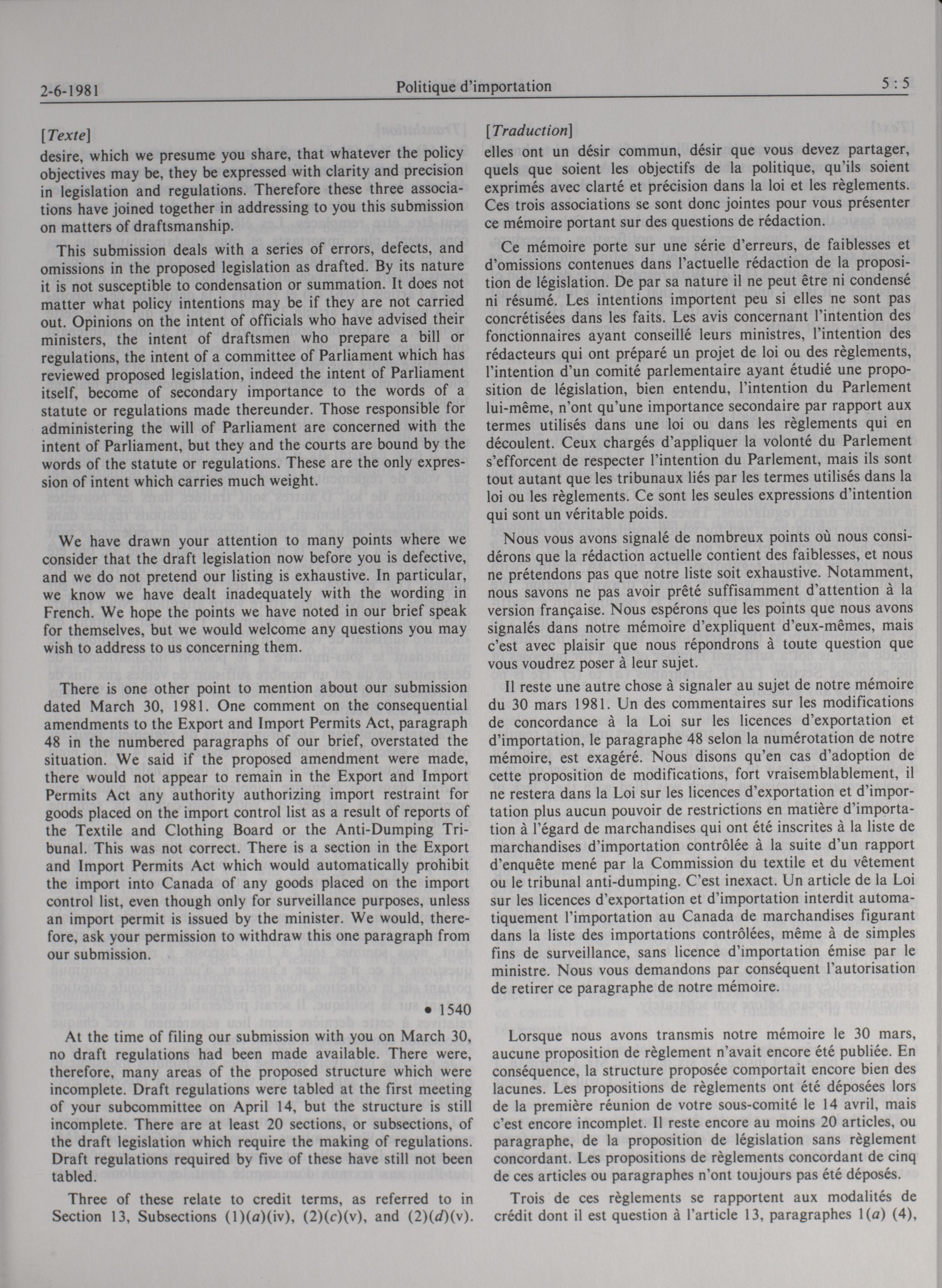 2-6-1981 Politique d'importation 5 : 5

[Texte]
desire, which we presume you share, that whatever the policy objectives may be, they be expressed with clarity and precision in legislation and regulations. Therefore these three associations have joined together in addressing to you this submission on matters of draftsmanship.

This submission deals with a series of errors, defects, and omissions in the proposed legislation as drafted. By its nature it is not susceptible to condensation or summation. It does not matter what policy intentions may be if they are not carried out. Opinions on the intent of officials who have advised their ministers, the intent of draftsmen who prepare a bill or regulations, the intent of a committee of Parliament which has reviewed proposed legislation, indeed the intent of Parliament itself, become of secondary importance to the words of a statute or regulations made thereunder. Those responsible for administering the will of Parliament are concerned with the intent of Parliament, but they and the courts are bound by the words of the statute or regulations. These are the only expression of intent which carries much weight.

We have drawn your attention to many points where we consider that the draft legislation now before you is defective, and we do not pretend our listing is exhaustive. In particular, we know we have dealt inadequately with the wording in French. We hope the points we have noted in our brief speak for themselves, but we would welcome any questions you may wish to address to us concerning them.

There is one other point to mention about our submission dated March 30, 1981. One comment on the consequential amendments to the Export and Import Permits Act, paragraph 48 in the numbered paragraphs of our brief, overstated the situation. We said if the proposed amendment were made, there would not appear to remain in the Export and Import Permits Act any authority authorizing import restraint for goods placed on the import control list as a result of reports of the Textile and Clothing Board or the Anti-Dumping Tribunal. This was not correct. There is a section in the Export and Import Permits Act which would automatically prohibit the import into Canada of any goods placed on the import control list, even though only for surveillance purposes, unless an import permit is issued by the minister. We would, therefore, ask your permission to withdraw this one paragraph from our submission.

• 1540

At the time of filing our submission with you on March 30, no draft regulations had been made available. There were, therefore, many areas of the proposed structure which were incomplete. Draft regulations were tabled at the first meeting of your subcommittee on April 14, but the structure is still incomplete. There are at least 20 sections, or subsections, of the draft legislation which require the making of regulations. Draft regulations required by five of these have still not been tabled.

Three of these relate to credit terms, as referred to in Section 13, Subsections (1)(a)(iv), (2)(c)(v), and (2)(d)(v).

[Traduction]
elles ont un désir commun, désir que vous devez partager, quels que soient les objectifs de la politique, qu'ils soient exprimés avec clarté et précision dans la loi et les règlements. Ces trois associations se sont donc jointes pour vous présenter ce mémoire portant sur des questions de rédaction.

Ce mémoire porte sur une série d'erreurs, de faiblesses et d'omissions contenues dans l'actuelle rédaction de la proposition de législation. De par sa nature il ne peut être ni condensé ni résumé. Les intentions importent peu si elles ne sont pas concrétisées dans les faits. Les avis concernant l'intention des fonctionnaires ayant conseillé leurs ministres, l'intention des rédacteurs qui ont préparé un projet de loi ou des règlements, l'intention d'un comité parlementaire ayant étudié une proposition de législation, bien entendu, l'intention du Parlement lui-même, n'ont qu'une importance secondaire par rapport aux termes utilisés dans une loi ou dans les règlements qui en découlent. Ceux chargés d'appliquer la volonté du Parlement s'efforcent de respecter l'intention du Parlement, mais ils sont tout autant que les tribunaux liés par les termes utilisés dans la loi ou les règlements. Ce sont les seules expressions d'intention qui sont un véritable poids.

Nous vous avons signalé de nombreux points où nous considérons que la rédaction actuelle contient des faiblesses, et nous ne prétendons pas que notre liste soit exhaustive. Notamment, nous savons ne pas avoir prêté suffisamment d'attention à la version française. Nous espérons que les points que nous avons signalés dans notre mémoire d'expliquent d'eux-mêmes, mais c'est avec plaisir que nous répondrons à toute question que vous voudrez poser à leur sujet.

Il reste une autre chose à signaler au sujet de notre mémoire du 30 mars 1981. Un des commentaires sur les modifications de concordance à la Loi sur les licences d'exportation et d'importation, le paragraphe 48 selon la numérotation de notre mémoire, est exagéré. Nous disons qu'en cas d'adoption de cette proposition de modifications, fort vraisemblablement, il ne restera dans la Loi sur les licences d'exportation et d'importation plus aucun pouvoir de restrictions en matière d'importation à l'égard de marchandises qui ont été inscrites à la liste de marchandises d'importation contrôlée à la suite d'un rapport d'enquête mené par la Commission du textile et du vêtement ou le tribunal anti-dumping. C'est inexact. Un article de la Loi sur les licences d'exportation et d'importation interdit automatiquement l'importation au Canada de marchandises figurant dans la liste des importations contrôlées, même à de simples fins de surveillance, sans licence d'importation émise par le ministre. Nous vous demandons par conséquent l'autorisation de retirer ce paragraphe de notre mémoire.

Lorsque nous avons transmis notre mémoire le 30 mars, aucune proposition de règlement n'avait encore été publiée. En conséquence, la structure proposée comportait encore bien des lacunes. Les propositions de règlements ont été déposées lors de la première réunion de votre sous-comité le 14 avril, mais c'est encore incomplet. Il reste encore au moins 20 articles, ou paragraphe, de la proposition de législation sans règlement concordant. Les propositions de règlements concordant de cinq de ces articles ou paragraphes n'ont toujours pas été déposés.

Trois de ces règlements se rapportent aux modalités de crédit dont il est question à l'article 13, paragraphes 1(a) (4),